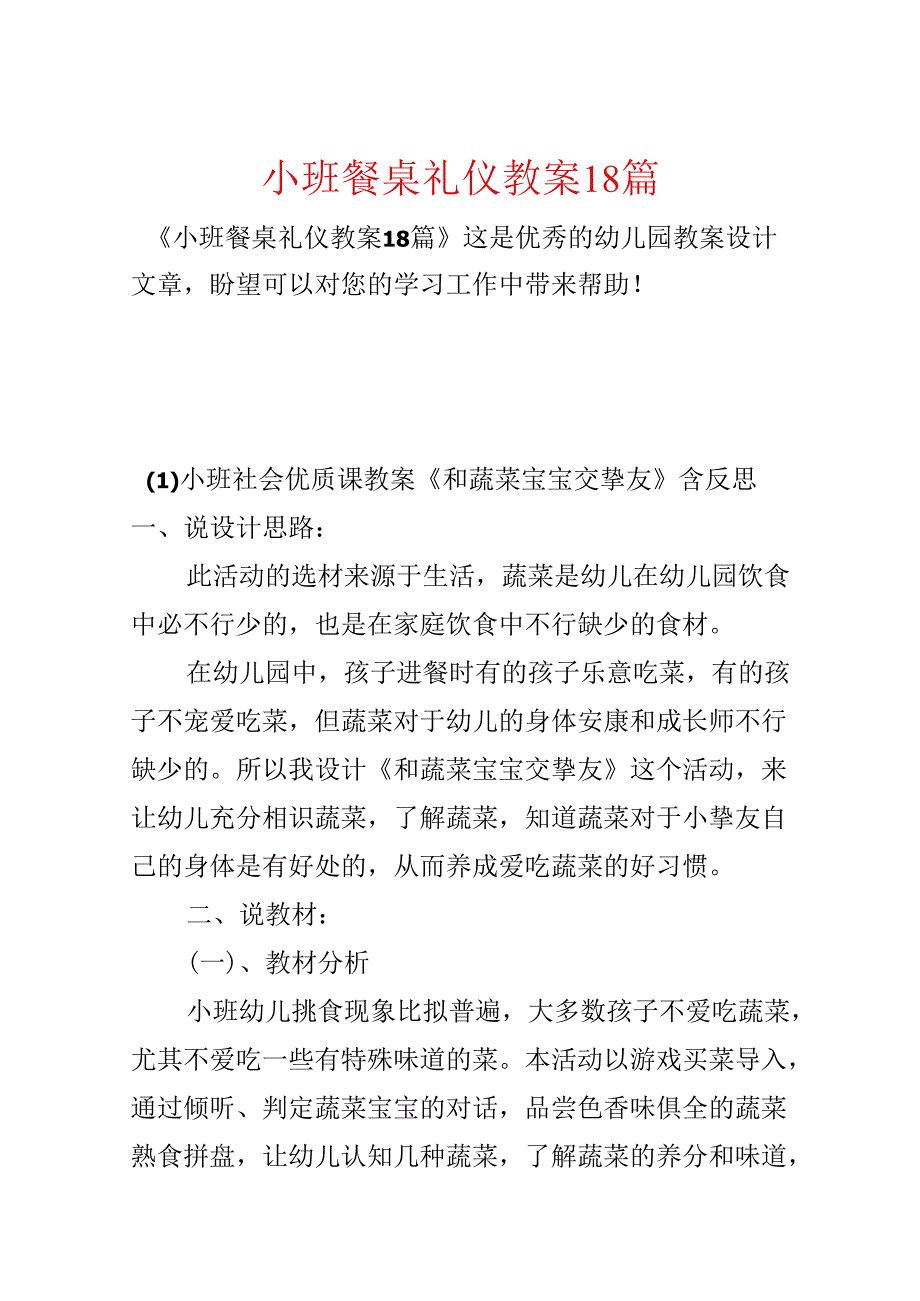 小班餐桌礼仪教案18篇

《小班餐桌礼仪教案18篇》这是优秀的幼儿园教案设计文章，盼望可以对您的学习工作中带来帮助！

(1)小班社会优质课教案《和蔬菜宝宝交挚友》含反思

一、说设计思路：

此活动的选材来源于生活，蔬菜是幼儿在幼儿园饮食中必不行少的，也是在家庭饮食中不行缺少的食材。

在幼儿园中，孩子进餐时有的孩子乐意吃菜，有的孩子不宠爱吃菜，但蔬菜对于幼儿的身体安康和成长师不行缺少的。所以我设计《和蔬菜宝宝交挚友》这个活动，来让幼儿充分相识蔬菜，了解蔬菜，知道蔬菜对于小挚友自己的身体是有好处的，从而养成爱吃蔬菜的好习惯。

二、说教材：

(一)、教材分析

小班幼儿挑食现象比拟普遍，大多数孩子不爱吃蔬菜，尤其不爱吃一些有特殊味道的菜。本活动以游戏买菜导入，通过倾听、判定蔬菜宝宝的对话，品尝色香味俱全的蔬菜熟食拼盘，让幼儿认知几种蔬菜，了解蔬菜的养分和味道，